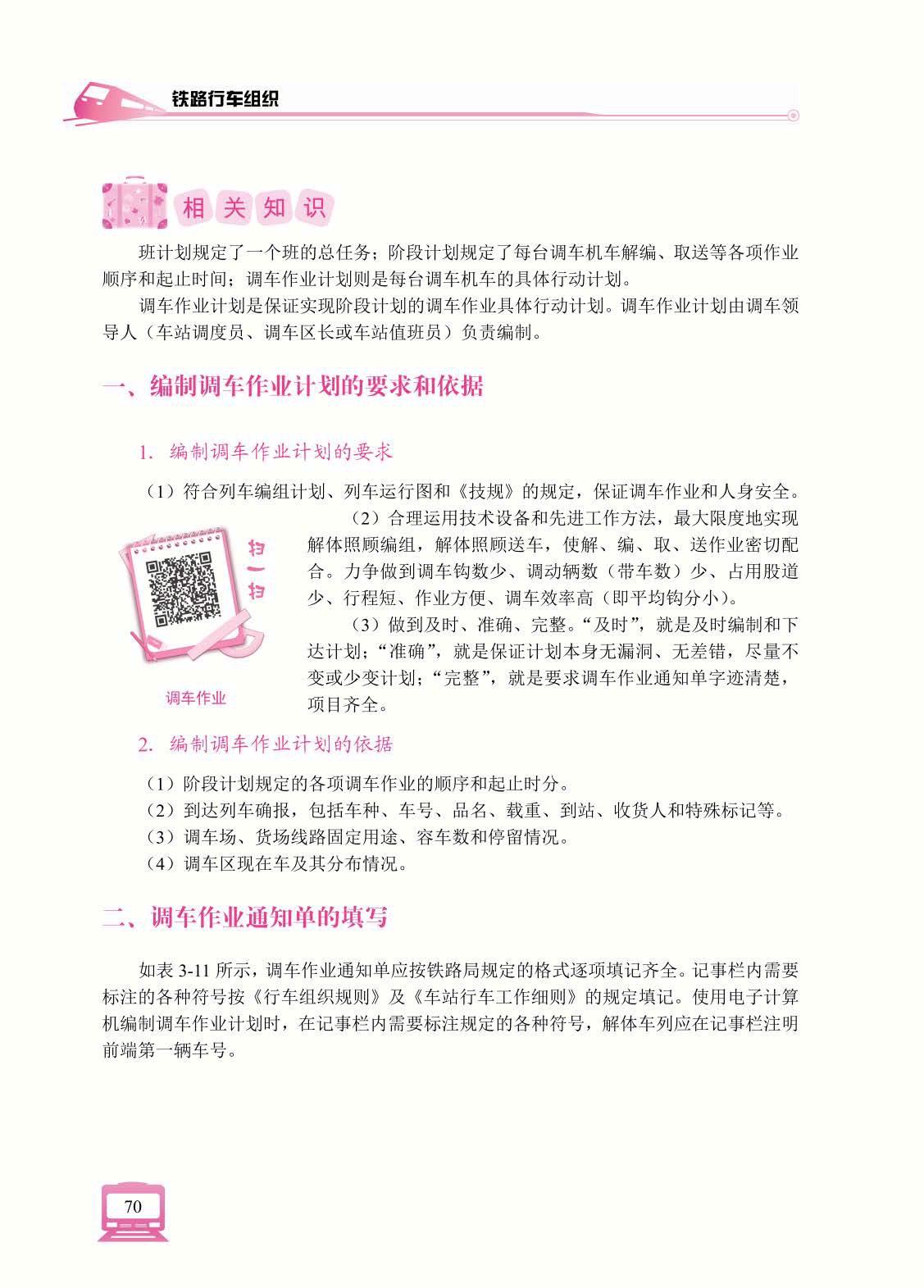 铁路行车组织

相关知识

班计划规定了一个班的总任务；阶段计划规定了每台调车机车解编、取送等各项作业顺序和起止时间；调车作业计划则是每台调车机车的具体行动计划。

调车作业计划是保证实现阶段计划的调车作业具体行动计划。调车作业计划由调车领导人（车站调度员、调车区长或车站值班员）负责编制。

一、编制调车作业计划的要求和依据

1. 编制调车作业计划的要求

（1）符合列车编组计划、列车运行图和《技规》的规定，保证调车作业和人身安全。

（2）合理运用技术设备和先进工作方法，最大限度地实现解体照顾编组，解体照顾送车，使解、编、取、送作业密切配合。力争做到调车钩数少、调动辆数（带车数）少、占用股道少、行程短、作业方便、调车效率高（即平均钩分小）。

（3）做到及时、准确、完整。“及时”，就是及时编制和下达计划；“准确”，就是保证计划本身无漏洞、无差错，尽量不变或少变计划；“完整”，就是要求调车作业通知单字迹清楚，项目齐全。

扫一扫

调车作业

2. 编制调车作业计划的依据

（1）阶段计划规定的各项调车作业的顺序和起止时分。
（2）到达列车确报，包括车种、车号、品名、载重、到站、收货人和特殊标记等。
（3）调车场、货场线路固定用途、容车数和停留情况。
（4）调车区现在车及其分布情况。

二、调车作业通知单的填写

如表 3-11 所示，调车作业通知单应按铁路局规定的格式逐项填记齐全。记事栏内需要标注的各种符号按《行车组织规则》及《车站行车工作细则》的规定填记。使用电子计算机编制调车作业计划时，在记事栏内需要标注规定的各种符号，解体车列应在记事栏注明前端第一辆车号。

70